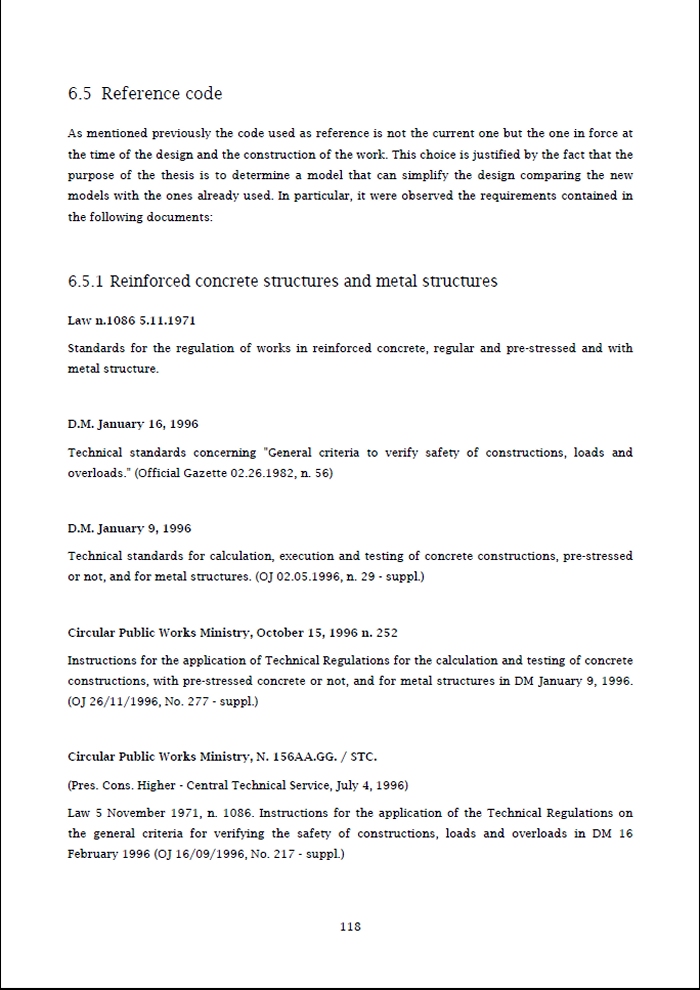 6.5 Reference code

As mentioned previously the code used as reference is not the current one but the one in force at the time of the design and the construction of the work. This choice is justified by the fact that the purpose of the thesis is to determine a model that can simplify the design comparing the new models with the ones already used. In particular, it were observed the requirements contained in the following documents:

6.5.1 Reinforced concrete structures and metal structures

Law n.1086 5.11.1971

Standards for the regulation of works in reinforced concrete, regular and pre-stressed and with metal structure.

D.M. January 16, 1996

Technical standards concerning "General criteria to verify safety of constructions, loads and overloads." (Official Gazette 02.26.1982, n. 56)

D.M. January 9, 1996

Technical standards for calculation, execution and testing of concrete constructions, pre-stressed or not, and for metal structures. (OJ 02.05.1996, n. 29 - suppl.)

Circular Public Works Ministry, October 15, 1996 n. 252

Instructions for the application of Technical Regulations for the calculation and testing of concrete constructions, with pre-stressed concrete or not, and for metal structures in DM January 9, 1996. (OJ 26/11/1996, No. 277 - suppl.)

Circular Public Works Ministry, N. 156AA.GG. / STC.

(Pres. Cons. Higher - Central Technical Service, July 4, 1996)

Law 5 November 1971, n. 1086. Instructions for the application of the Technical Regulations on the general criteria for verifying the safety of constructions, loads and overloads in DM 16 February 1996 (OJ 16/09/1996, No. 217 - suppl.)

118